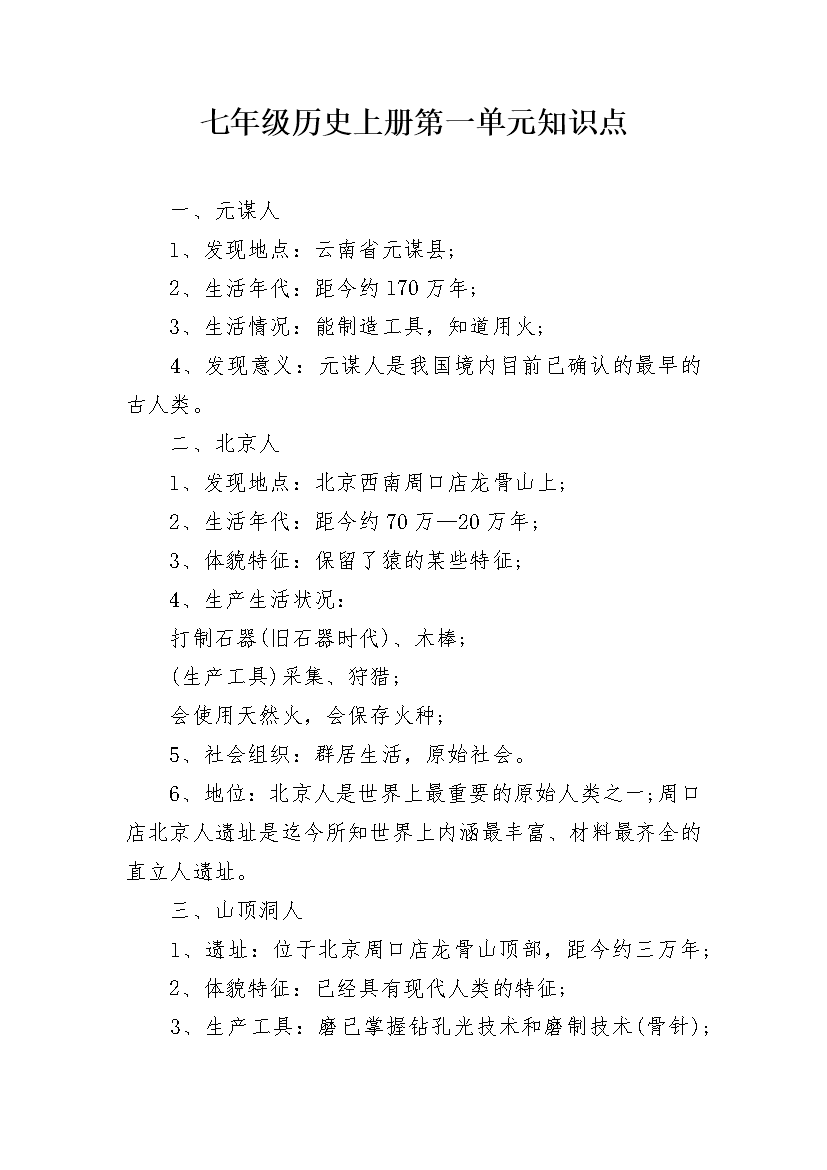 七年级历史上册第一单元知识点

一、元谋人

1、发现地点：云南省元谋县；

2、生活年代：距今约170万年；

3、生活情况：能制造工具，知道用火；

4、发现意义：元谋人是我国境内目前已确认的最早的古人类。

二、北京人

1、发现地点：北京西南周口店龙骨山上；

2、生活年代：距今约70万—20万年；

3、体貌特征：保留了猿的某些特征；

4、生产生活状况：

打制石器(旧石器时代)、木棒；

(生产工具)采集、狩猎；

会使用天然火，会保存火种；

5、社会组织：群居生活，原始社会。

6、地位：北京人是世界上最重要的原始人类之一;周口店北京人遗址是迄今所知世界上内涵最丰富、材料最齐全的直立人遗址。

三、山顶洞人

1、遗址：位于北京周口店龙骨山顶部，距今约三万年；

2、体貌特征：已经具有现代人类的特征；

3、生产工具：磨已掌握钻孔光技术和磨制技术(骨针)；